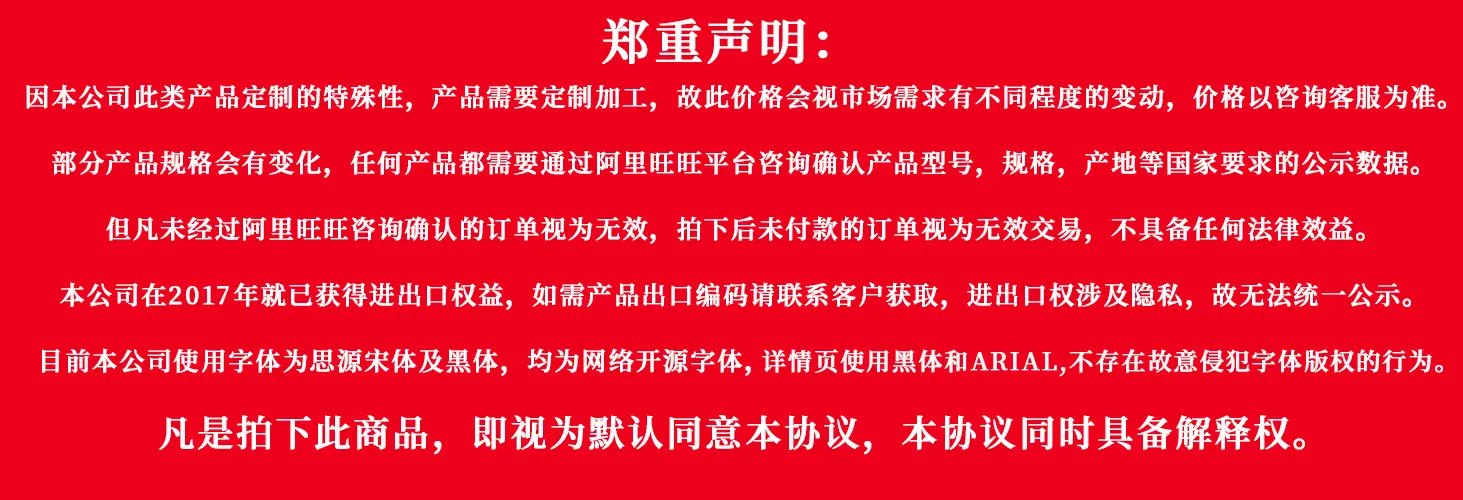 郑重声明:

因本公司此类产品定制的特殊性，产品需要定制加工，故此价格会视市场需求有不同程度的变动，价格以咨询客服为准。

部分产品规格会有变化，任何产品都需要通过阿里旺旺平台咨询确认产品型号，规格，产地等国家要求的公示数据。

但凡未经过阿里旺旺咨询确认的订单视为无效，拍下后未付款的订单视为无效交易，不具备任何法律效益。

本公司在2017年就已获得进出口权益，如需产品出口编码请联系客户获取，进出口权涉及隐私，故无法统一公示。

目前本公司使用字体为思源宋体及黑体，均为网络开源字体，详情页使用黑体和ARIAL,不存在故意侵犯字体版权的行为。

凡是拍下此商品，即视为默认同意本协议，本协议同时具备解释权。